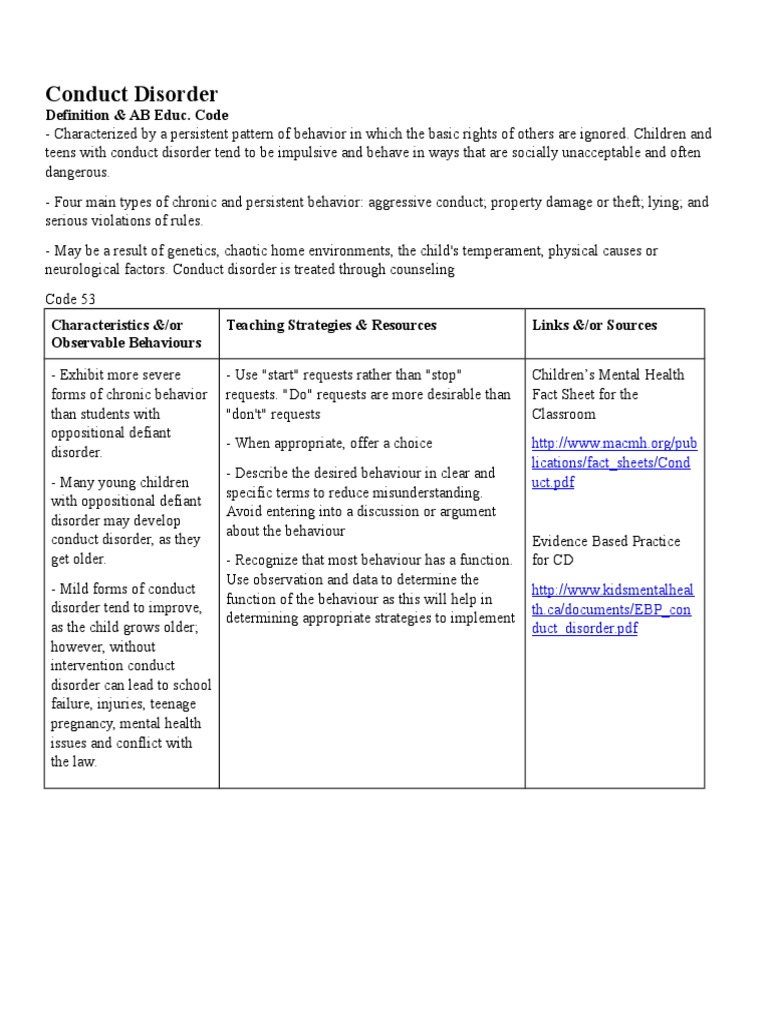 Conduct Disorder

Definition & AB Educ. Code

- Characterized by a persistent pattern of behavior in which the basic rights of others are ignored. Children and teens with conduct disorder tend to be impulsive and behave in ways that are socially unacceptable and often dangerous.

- Four main types of chronic and persistent behavior: aggressive conduct; property damage or theft; lying; and serious violations of rules.

- May be a result of genetics, chaotic home environments, the child's temperament, physical causes or neurological factors. Conduct disorder is treated through counseling

Code 53

| Characteristics &/or Observable Behaviours | Teaching Strategies & Resources | Links &/or Sources |
|---|---|---|
| - Exhibit more severe forms of chronic behavior than students with oppositional defiant disorder.<br><br>- Many young children with oppositional defiant disorder may develop conduct disorder, as they get older.<br><br>- Mild forms of conduct disorder tend to improve, as the child grows older; however, without intervention conduct disorder can lead to school failure, injuries, teenage pregnancy, mental health issues and conflict with the law. | - Use "start" requests rather than "stop" requests. "Do" requests are more desirable than "don't" requests<br><br>- When appropriate, offer a choice<br><br>- Describe the desired behaviour in clear and specific terms to reduce misunderstanding. Avoid entering into a discussion or argument about the behaviour<br><br>- Recognize that most behaviour has a function. Use observation and data to determine the function of the behaviour as this will help in determining appropriate strategies to implement | Children's Mental Health Fact Sheet for the Classroom<br><br>http://www.macmh.org/publications/fact_sheets/Conduct.pdf<br><br>Evidence Based Practice for CD<br><br>http://www.kidsmentalhealth.ca/documents/EBP_conduct_disorder.pdf |